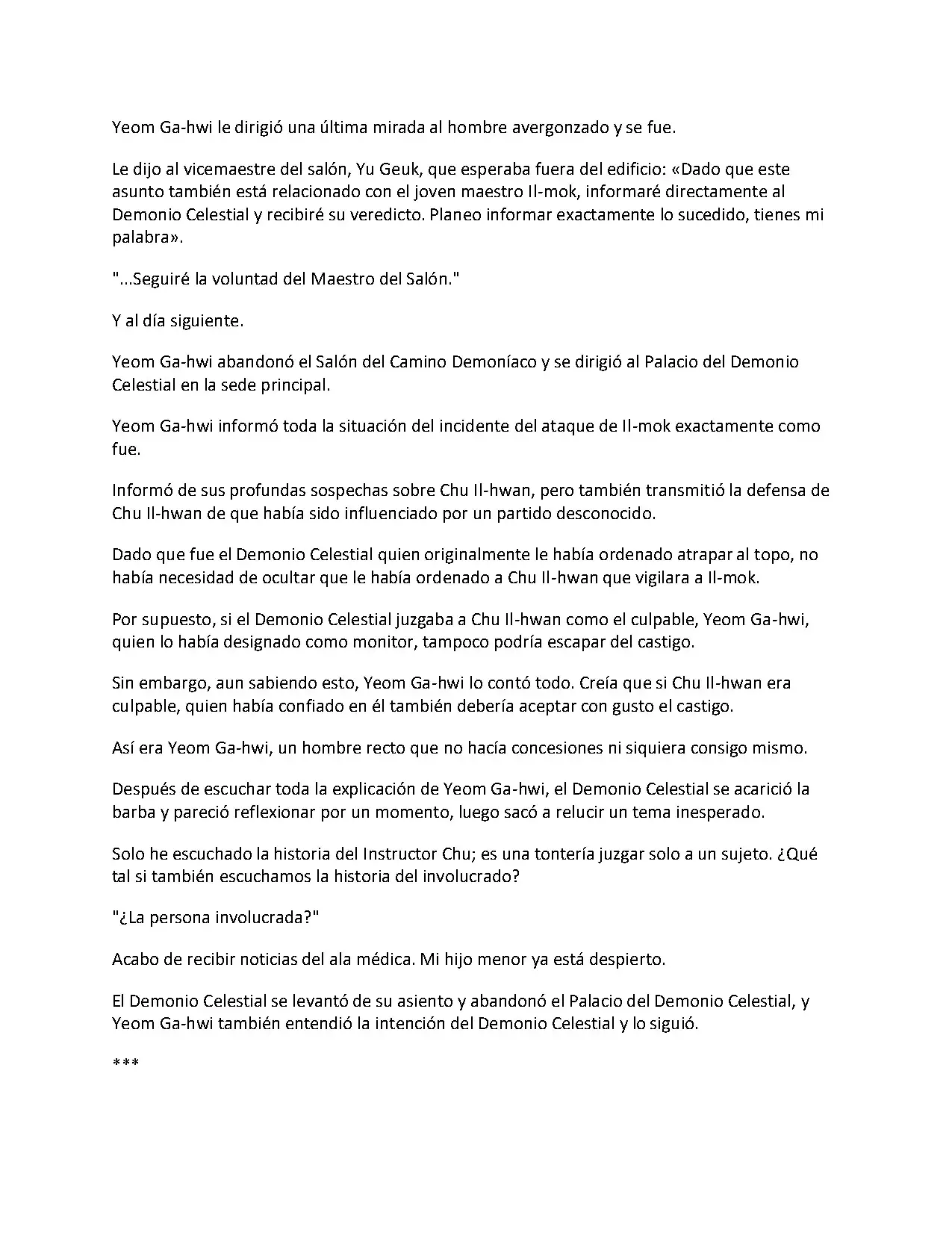 Yeom Ga-hwi le dirigió una última mirada al hombre avergonzado y se fue.

Le dijo al vicemaestre del salón, Yu Geuk, que esperaba fuera del edificio: «Dado que este asunto también está relacionado con el joven maestro Il-mok, informaré directamente al Demonio Celestial y recibiré su veredicto. Planeo informar exactamente lo sucedido, tienes mi palabra».

"...Seguiré la voluntad del Maestro del Salón."

Y al día siguiente.

Yeom Ga-hwi abandonó el Salón del Camino Demoníaco y se dirigió al Palacio del Demonio Celestial en la sede principal.

Yeom Ga-hwi informó toda la situación del incidente del ataque de Il-mok exactamente como fue.

Informó de sus profundas sospechas sobre Chu Il-hwan, pero también transmitió la defensa de Chu Il-hwan de que había sido influenciado por un partido desconocido.

Dado que fue el Demonio Celestial quien originalmente le había ordenado atrapar al topo, no había necesidad de ocultar que le había ordenado a Chu Il-hwan que vigilara a Il-mok.

Por supuesto, si el Demonio Celestial juzgaba a Chu Il-hwan como el culpable, Yeom Ga-hwi, quien lo había designado como monitor, tampoco podría escapar del castigo.

Sin embargo, aun sabiendo esto, Yeom Ga-hwi lo contó todo. Creía que si Chu Il-hwan era culpable, quien había confiado en él también debería aceptar con gusto el castigo.

Así era Yeom Ga-hwi, un hombre recto que no hacía concesiones ni siquiera consigo mismo.

Después de escuchar toda la explicación de Yeom Ga-hwi, el Demonio Celestial se acarició la barba y pareció reflexionar por un momento, luego sacó a relucir un tema inesperado.

Solo he escuchado la historia del Instructor Chu; es una tontería juzgar solo a un sujeto. ¿Qué tal si también escuchamos la historia del involucrado?

"¿La persona involucrada?"

Acabo de recibir noticias del ala médica. Mi hijo menor ya está despierto.

El Demonio Celestial se levantó de su asiento y abandonó el Palacio del Demonio Celestial, y Yeom Ga-hwi también entendió la intención del Demonio Celestial y lo siguió.

***